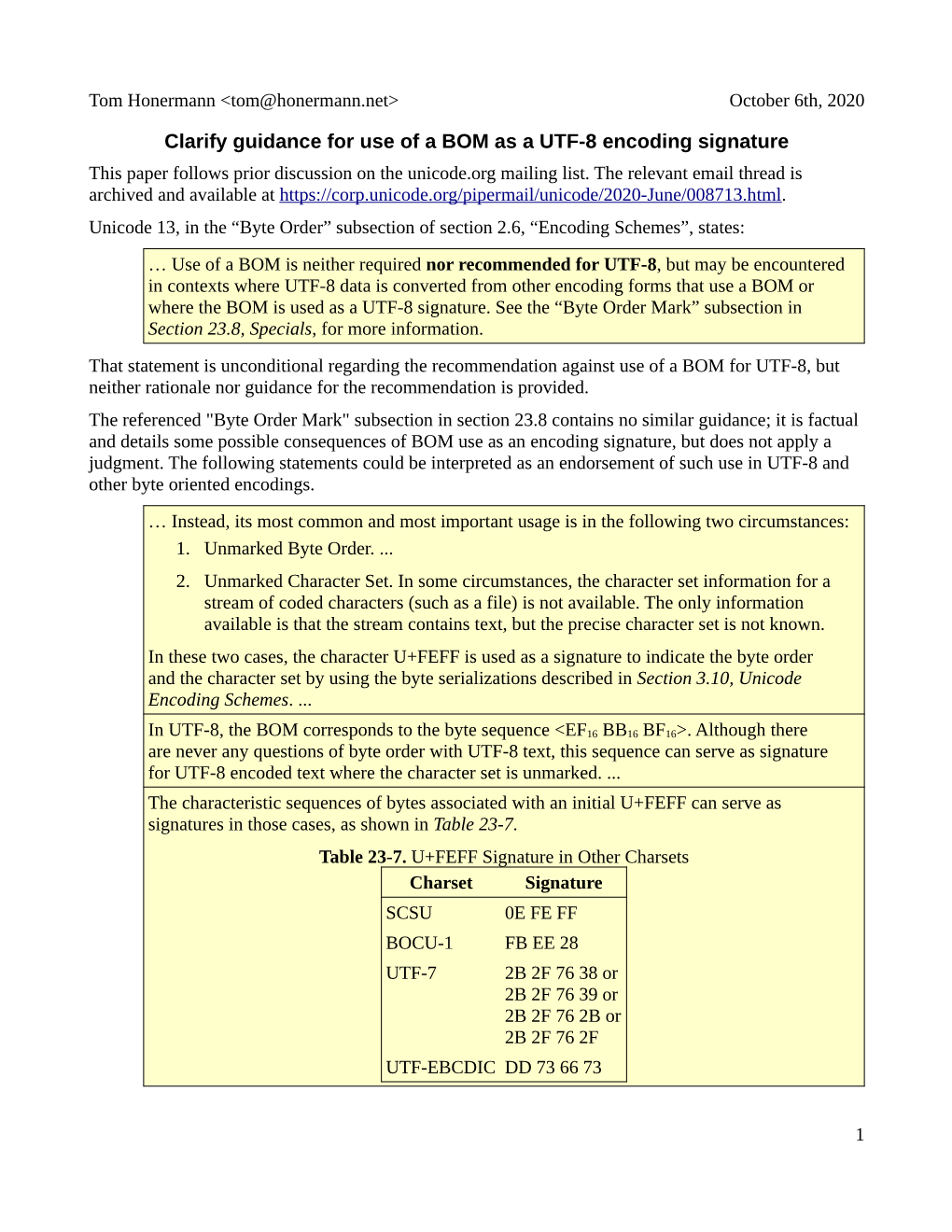 Tom Honermann <tom@honermann.net> October 6th, 2020

Clarify guidance for use of a BOM as a UTF-8 encoding signature

This paper follows prior discussion on the unicode.org mailing list. The relevant email thread is archived and available at https://corp.unicode.org/pipermail/unicode/2020-June/008713.html.

Unicode 13, in the “Byte Order” subsection of section 2.6, “Encoding Schemes”, states:

… Use of a BOM is neither required nor recommended for UTF-8, but may be encountered in contexts where UTF-8 data is converted from other encoding forms that use a BOM or where the BOM is used as a UTF-8 signature. See the “Byte Order Mark” subsection in Section 23.8, Specials, for more information.

That statement is unconditional regarding the recommendation against use of a BOM for UTF-8, but neither rationale nor guidance for the recommendation is provided.

The referenced "Byte Order Mark" subsection in section 23.8 contains no similar guidance; it is factual and details some possible consequences of BOM use as an encoding signature, but does not apply a judgment. The following statements could be interpreted as an endorsement of such use in UTF-8 and other byte oriented encodings.

… Instead, its most common and most important usage is in the following two circumstances:
1. Unmarked Byte Order. ...
2. Unmarked Character Set. In some circumstances, the character set information for a stream of coded characters (such as a file) is not available. The only information available is that the stream contains text, but the precise character set is not known.

In these two cases, the character U+FEFF is used as a signature to indicate the byte order and the character set by using the byte serializations described in Section 3.10, Unicode Encoding Schemes. ...

In UTF-8, the BOM corresponds to the byte sequence <$EF_{16}$ $BB_{16}$ $BF_{16}$>. Although there are never any questions of byte order with UTF-8 text, this sequence can serve as signature for UTF-8 encoded text where the character set is unmarked. ...

The characteristic sequences of bytes associated with an initial U+FEFF can serve as signatures in those cases, as shown in Table 23-7.

Table 23-7. U+FEFF Signature in Other Charsets

| Charset | Signature |
|---|---|
| SCSU | 0E FE FF |
| BOCU-1 | FB EE 28 |
| UTF-7 | 2B 2F 76 38 or 2B 2F 76 39 or 2B 2F 76 2B or 2B 2F 76 2F |
| UTF-EBCDIC | DD 73 66 73 |

1